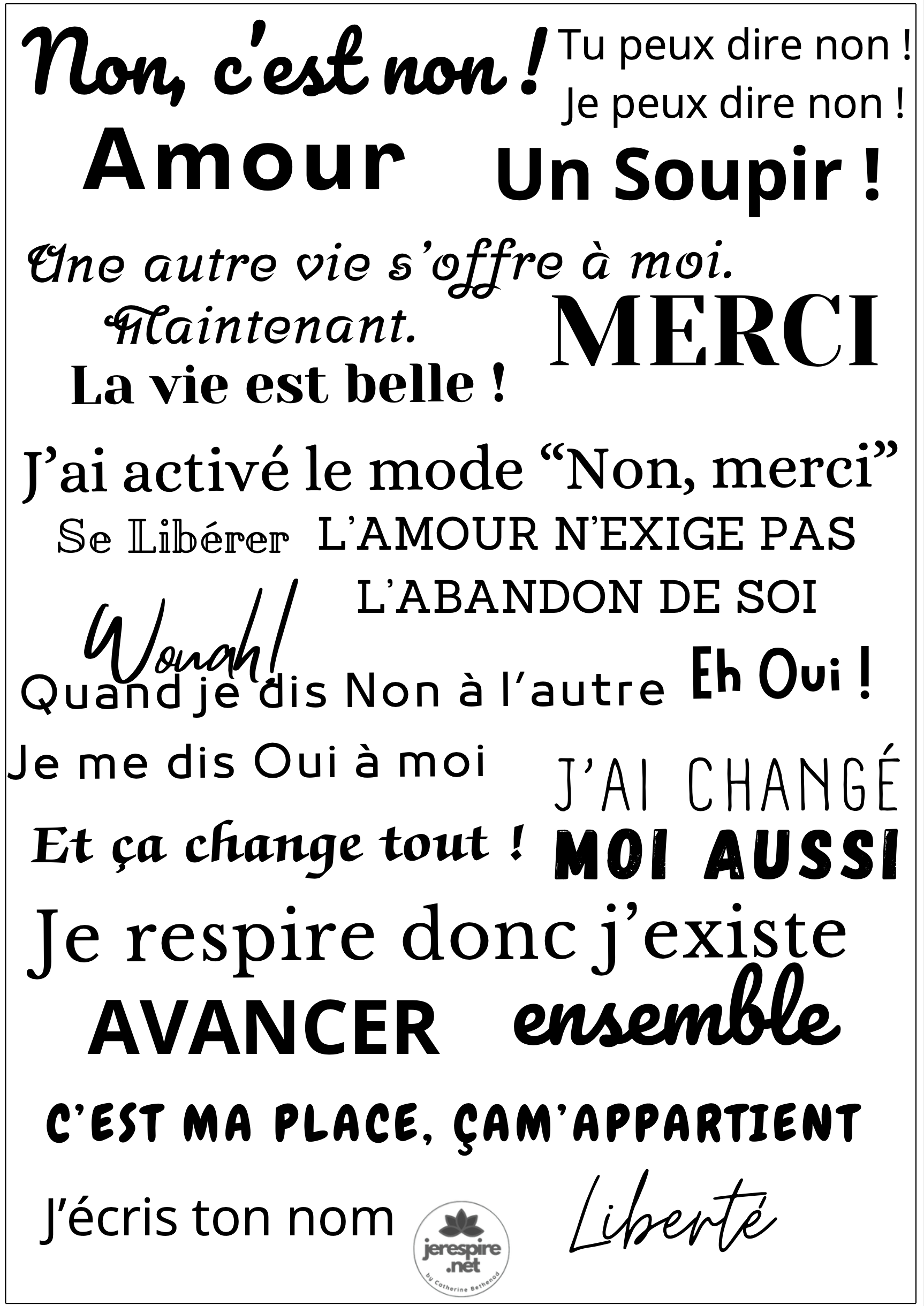 Non, c'est non !

Tu peux dire non !
Je peux dire non !

Amour

Un Soupir !

Une autre vie s'offre à moi.

Maintenant.

MERCI

La vie est belle !

J'ai activé le mode "Non, merci"

Se Libérer

L'AMOUR N'EXIGE PAS
L'ABANDON DE SOI

Wouah!

Quand je dis Non à l'autre

Eh Oui !

Je me dis Oui à moi

J'AI CHANGÉ

Et ça change tout !

MOI AUSSI

Je respire donc j'existe

AVANCER

ensemble

C'EST MA PLACE, ÇAM'APPARTIENT

J'écris ton nom

jerespire.net
by Catherine Bethenod

Liberté